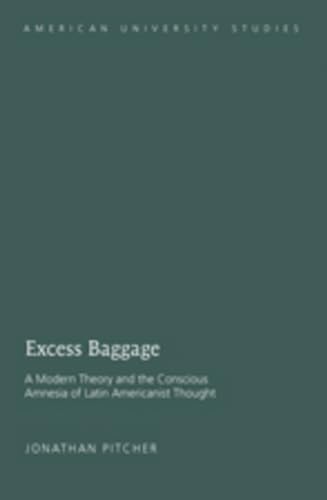 AMERICAN UNIVERSITY STUDIES

Excess Baggage

A Modern Theory and the Conscious Amnesia of Latin Americanist Thought

JONATHAN PITCHER